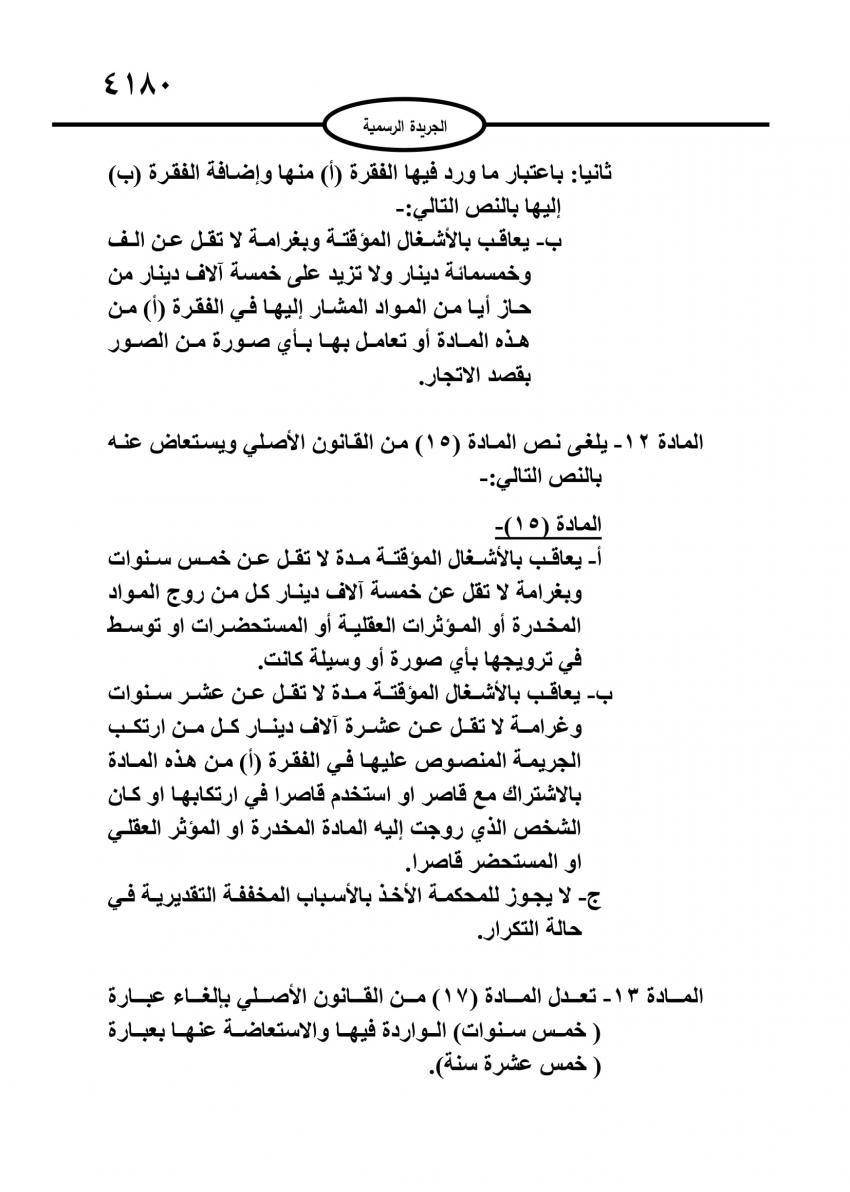 ٤١٨٠

الجريدة الرسمية

ثانيا: باعتبار ما ورد فيها الفقرة (أ) منها وإضافة الفقرة (ب) إليها بالنص التالي:-

ب- يعاقب بالأشغال المؤقتة وبغرامة لا تقل عن الف وخمسمائة دينار ولا تزيد على خمسة آلاف دينار من حاز أيا من المواد المشار إليها في الفقرة (أ) من هذه المادة أو تعامل بها بأي صورة من الصور بقصد الاتجار.

المادة ١٢- يلغى نص المادة (١٥) من القانون الأصلي ويستعاض عنه بالنص التالي:-

المادة (١٥)-

أ- يعاقب بالأشغال المؤقتة مدة لا تقل عن خمس سنوات وبغرامة لا تقل عن خمسة آلاف دينار كل من روج المواد المخدرة أو المؤثرات العقلية أو المستحضرات او توسط في ترويجها بأي صورة أو وسيلة كانت.

ب- يعاقب بالأشغال المؤقتة مدة لا تقل عن عشر سنوات وغرامة لا تقل عن عشرة آلاف دينار كل من ارتكب الجريمة المنصوص عليها في الفقرة (أ) من هذه المادة بالاشتراك مع قاصر او استخدم قاصرا في ارتكابها او كان الشخص الذي روجت إليه المادة المخدرة او المؤثر العقلي او المستحضر قاصرا.

ج- لا يجوز للمحكمة الأخذ بالأسباب المخففة التقديرية في حالة التكرار.

المادة ١٣- تعدل المادة (١٧) من القانون الأصلي بإلغاء عبارة ( خمس سنوات) الواردة فيها والاستعاضة عنها بعبارة ( خمس عشرة سنة).